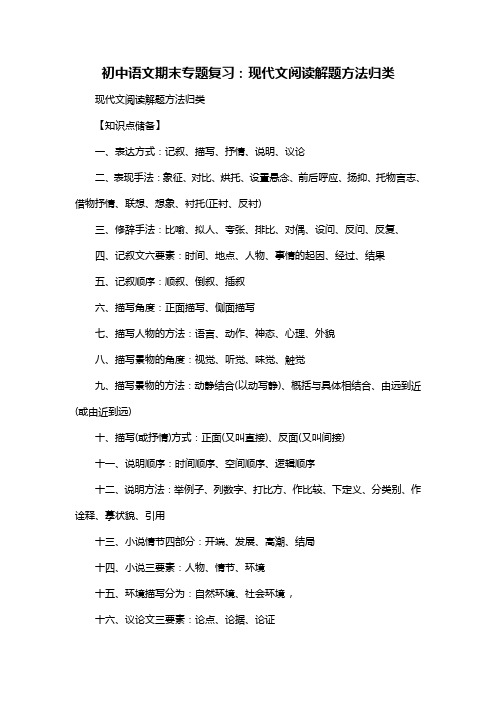 初中语文期末专题复习：现代文阅读解题方法归类

现代文阅读解题方法归类

【知识点储备】

一、表达方式：记叙、描写、抒情、说明、议论

二、表现手法：象征、对比、烘托、设置悬念、前后呼应、扬抑、托物言志、借物抒情、联想、想象、衬托(正衬、反衬)

三、修辞手法：比喻、拟人、夸张、排比、对偶、设问、反问、反复、

四、记叙文六要素：时间、地点、人物、事情的起因、经过、结果

五、记叙顺序：顺叙、倒叙、插叙

六、描写角度：正面描写、侧面描写

七、描写人物的方法：语言、动作、神态、心理、外貌

八、描写景物的角度：视觉、听觉、味觉、触觉

九、描写景物的方法：动静结合(以动写静)、概括与具体相结合、由远到近(或由近到远)

十、描写(或抒情)方式：正面(又叫直接)、反面(又叫间接)

十一、说明顺序：时间顺序、空间顺序、逻辑顺序

十二、说明方法：举例子、列数字、打比方、作比较、下定义、分类别、作诠释、摹状貌、引用

十三、小说情节四部分：开端、发展、高潮、结局

十四、小说三要素：人物、情节、环境

十五、环境描写分为：自然环境、社会环境，

十六、议论文三要素：论点、论据、论证